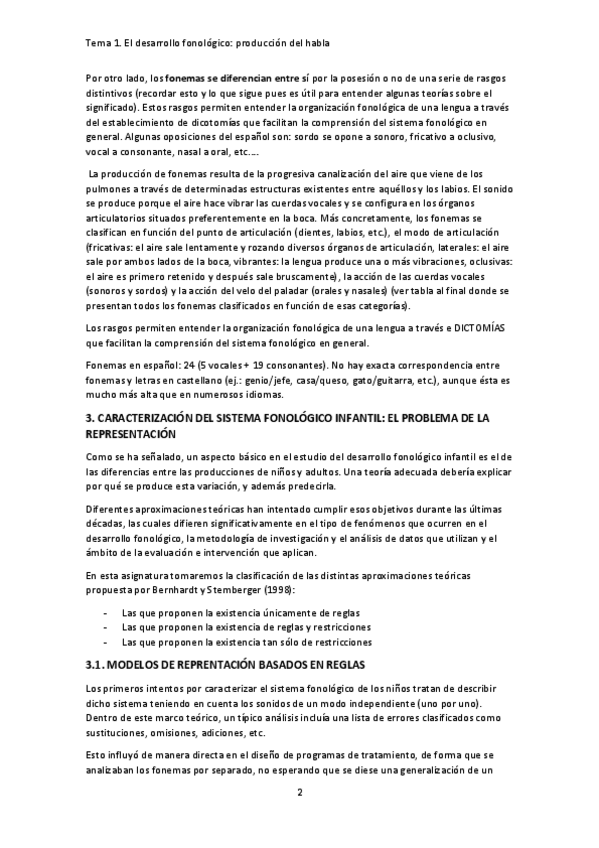 Tema 1. El desarrollo fonológico: producción del habla

Por otro lado, los fonemas se diferencian entre sí por la posesión o no de una serie de rasgos distintivos (recordar esto y lo que sigue pues es útil para entender algunas teorías sobre el significado). Estos rasgos permiten entender la organización fonológica de una lengua a través del establecimiento de dicotomías que facilitan la comprensión del sistema fonológico en general. Algunas oposiciones del español son: sordo se opone a sonoro, fricativo a oclusivo, vocal a consonante, nasal a oral, etc.…

La producción de fonemas resulta de la progresiva canalización del aire que viene de los pulmones a través de determinadas estructuras existentes entre aquéllos y los labios. El sonido se produce porque el aire hace vibrar las cuerdas vocales y se configura en los órganos articulatorios situados preferentemente en la boca. Más concretamente, los fonemas se clasifican en función del punto de articulación (dientes, labios, etc.), el modo de articulación (fricativas: el aire sale lentamente y rozando diversos órganos de articulación, laterales: el aire sale por ambos lados de la boca, vibrantes: la lengua produce una o más vibraciones, oclusivas: el aire es primero retenido y después sale bruscamente), la acción de las cuerdas vocales (sonoros y sordos) y la acción del velo del paladar (orales y nasales) (ver tabla al final donde se presentan todos los fonemas clasificados en función de esas categorías).

Los rasgos permiten entender la organización fonológica de una lengua a través e DICTOMÍAS que facilitan la comprensión del sistema fonológico en general.

Fonemas en español: 24 (5 vocales + 19 consonantes). No hay exacta correspondencia entre fonemas y letras en castellano (ej.: genio/jefe, casa/queso, gato/guitarra, etc.), aunque ésta es mucho más alta que en numerosos idiomas.

3. CARACTERIZACIÓN DEL SISTEMA FONOLÓGICO INFANTIL: EL PROBLEMA DE LA REPRESENTACIÓN

Como se ha señalado, un aspecto básico en el estudio del desarrollo fonológico infantil es el de las diferencias entre las producciones de niños y adultos. Una teoría adecuada debería explicar por qué se produce esta variación, y además predecirla.

Diferentes aproximaciones teóricas han intentado cumplir esos objetivos durante las últimas décadas, las cuales difieren significativamente en el tipo de fenómenos que ocurren en el desarrollo fonológico, la metodología de investigación y el análisis de datos que utilizan y el ámbito de la evaluación e intervención que aplican.

En esta asignatura tomaremos la clasificación de las distintas aproximaciones teóricas propuesta por Bernhardt y Stemberger (1998):

- Las que proponen la existencia únicamente de reglas
- Las que proponen la existencia de reglas y restricciones
- Las que proponen la existencia tan sólo de restricciones

3.1. MODELOS DE REPRENTACIÓN BASADOS EN REGLAS

Los primeros intentos por caracterizar el sistema fonológico de los niños tratan de describir dicho sistema teniendo en cuenta los sonidos de un modo independiente (uno por uno). Dentro de este marco teórico, un típico análisis incluía una lista de errores clasificados como sustituciones, omisiones, adiciones, etc.

Esto influyó de manera directa en el diseño de programas de tratamiento, de forma que se analizaban los fonemas por separado, no esperando que se diese una generalización de un

2